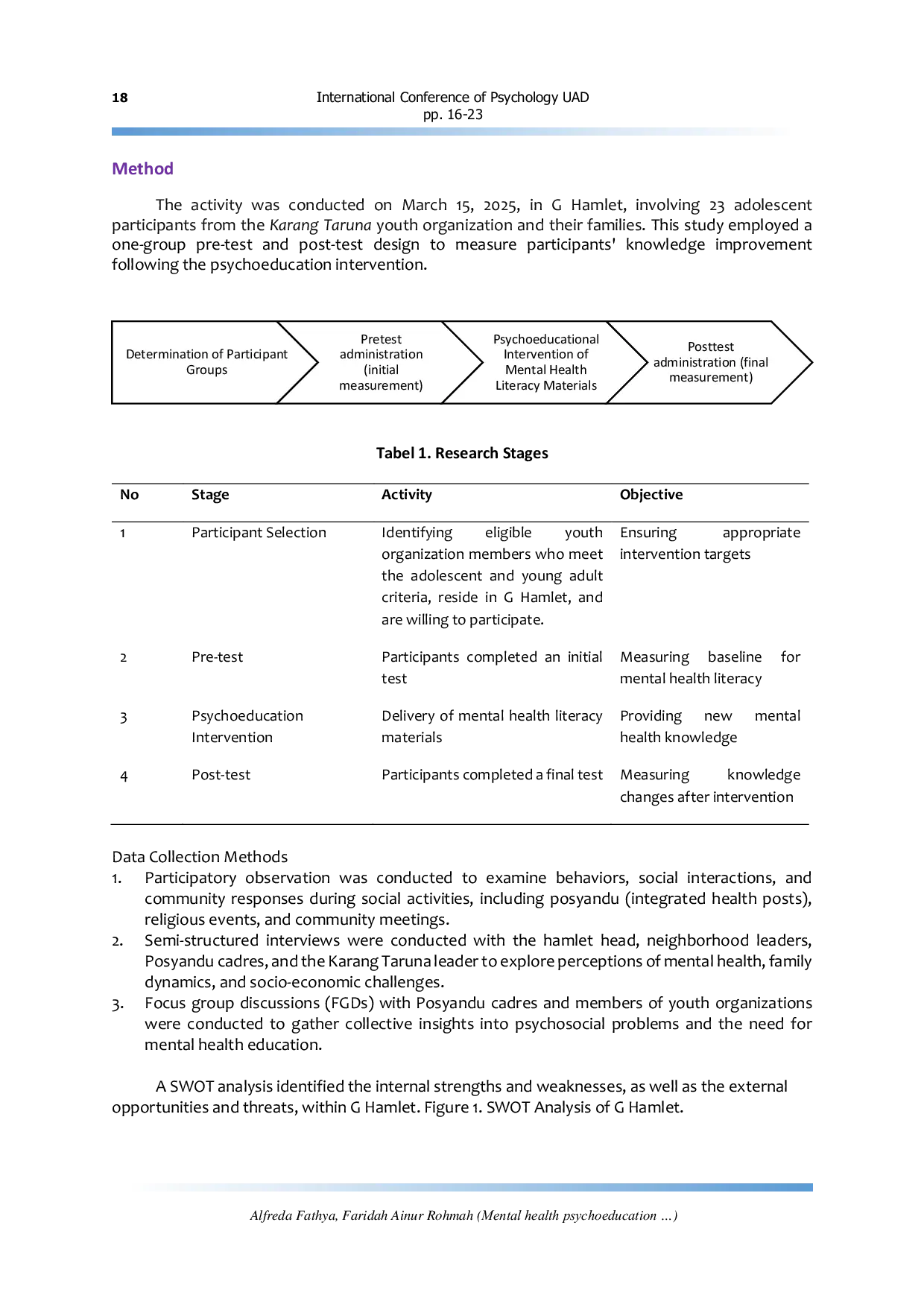 18

International Conference of Psychology UAD
pp. 16-23

Method

The activity was conducted on March 15, 2025, in G Hamlet, involving 23 adolescent participants from the Karang Taruna youth organization and their families. This study employed a one-group pre-test and post-test design to measure participants' knowledge improvement following the psychoeducation intervention.

Determination of Participant Groups

Pretest administration (initial measurement)

Psychoeducational Intervention of Mental Health Literacy Materials

Posttest administration (final measurement)

Tabel 1. Research Stages

| No | Stage | Activity | Objective |
|---|---|---|---|
| 1 | Participant Selection | Identifying eligible youth organization members who meet the adolescent and young adult criteria, reside in G Hamlet, and are willing to participate. | Ensuring appropriate intervention targets |
| 2 | Pre-test | Participants completed an initial test | Measuring baseline for mental health literacy |
| 3 | Psychoeducation Intervention | Delivery of mental health literacy materials | Providing new mental health knowledge |
| 4 | Post-test | Participants completed a final test | Measuring knowledge changes after intervention |

Data Collection Methods
1. Participatory observation was conducted to examine behaviors, social interactions, and community responses during social activities, including posyandu (integrated health posts), religious events, and community meetings.
2. Semi-structured interviews were conducted with the hamlet head, neighborhood leaders, Posyandu cadres, and the Karang Taruna leader to explore perceptions of mental health, family dynamics, and socio-economic challenges.
3. Focus group discussions (FGDs) with Posyandu cadres and members of youth organizations were conducted to gather collective insights into psychosocial problems and the need for mental health education.

A SWOT analysis identified the internal strengths and weaknesses, as well as the external opportunities and threats, within G Hamlet. Figure 1. SWOT Analysis of G Hamlet.

Alfreda Fathya, Faridah Ainur Rohmah (Mental health psychoeducation ...)